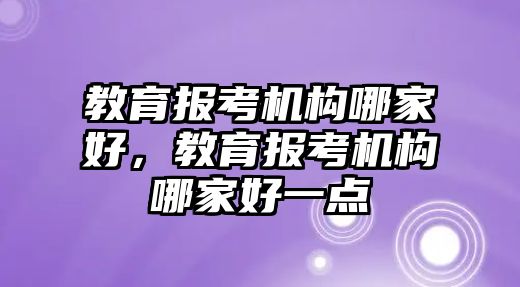 教育报考机构哪家好，教育报考机构哪家好一点